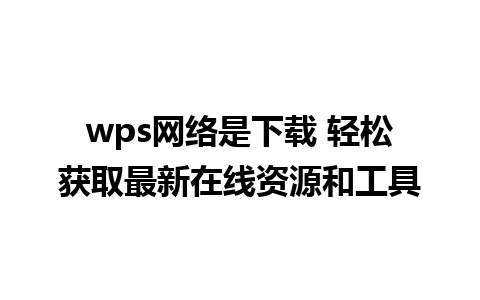 wps网络是下载 轻松获取最新在线资源和工具